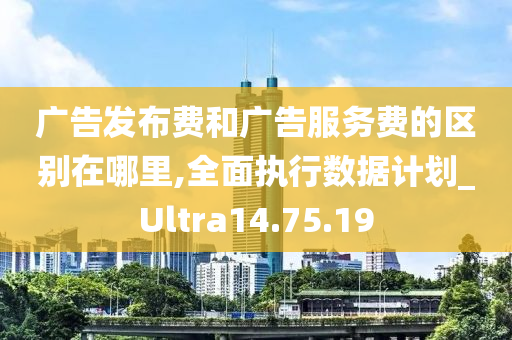 广告发布费和广告服务费的区别在哪里,全面执行数据计划_Ultra14.75.19